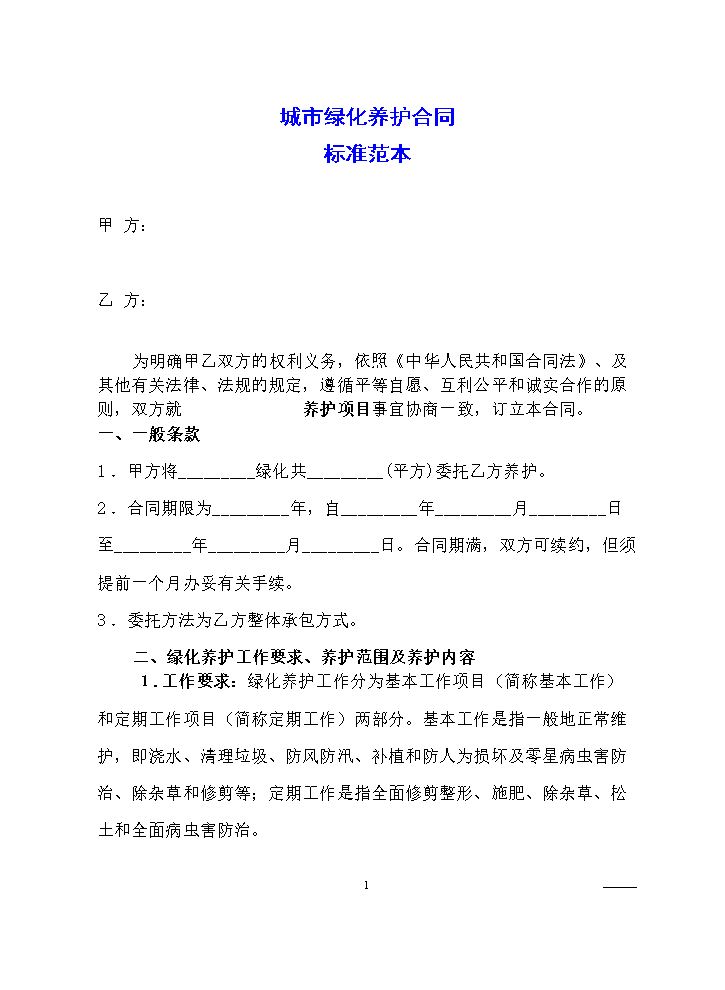 城市绿化养护合同
标准范本

甲 方：

乙 方：

为明确甲乙双方的权利义务，依照《中华人民共和国合同法》、及其他有关法律、法规的规定，遵循平等自愿、互利公平和诚实合作的原则，双方就 养护项目事宜协商一致，订立本合同。

一、一般条款

1．甲方将____绿化共____(平方)委托乙方养护。

2．合同期限为____年，自____年____月____日至____年____月____日。合同期满，双方可续约，但须提前一个月办妥有关手续。

3．委托方法为乙方整体承包方式。

二、绿化养护工作要求、养护范围及养护内容

1．工作要求：绿化养护工作分为基本工作项目（简称基本工作）和定期工作项目（简称定期工作）两部分。基本工作是指一般地正常维护，即浇水、清理垃圾、防风防汛、补植和防人为损坏及零星病虫害防治、除杂草和修剪等；定期工作是指全面修剪整形、施肥、除杂草、松土和全面病虫害防治。

1